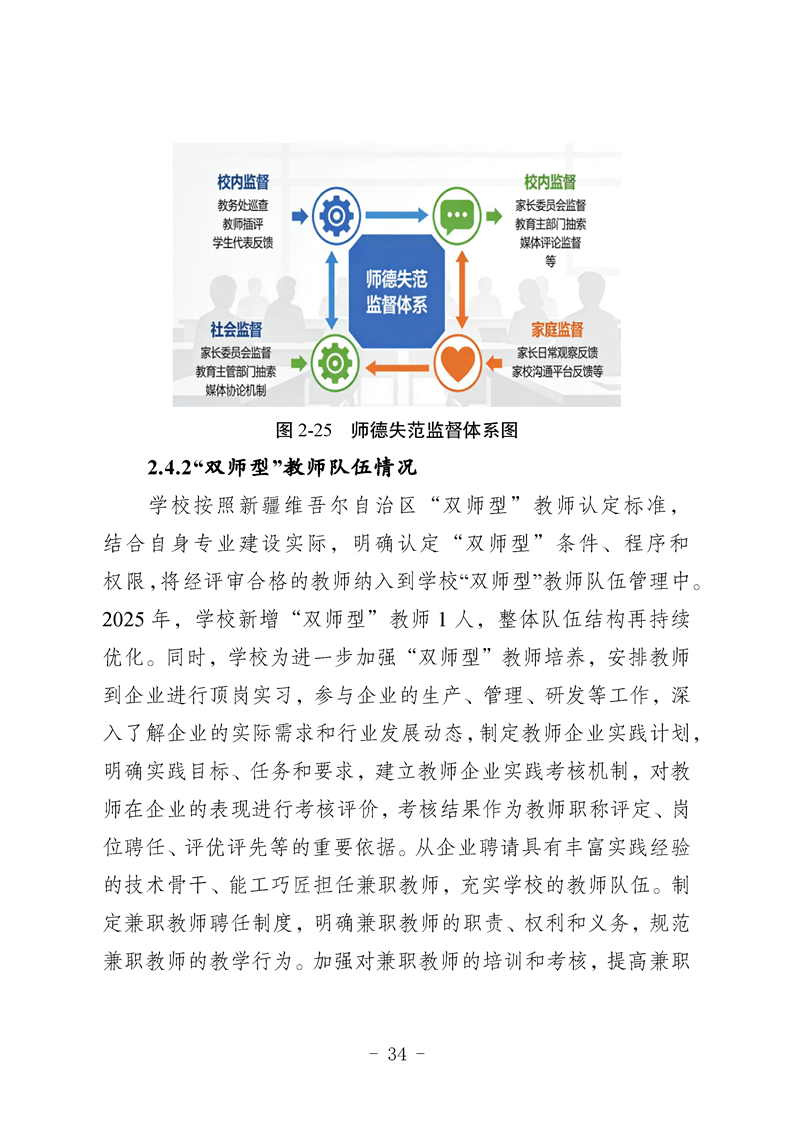 校内监督
教务处巡查
教师插评
学生代表反馈

校内监督
家长委员会监督
教育主部门抽索
媒体评论监督
等

师德失范
监督体系

社会监督
家长委员会监督
教育主管部门抽索
媒体协论机制

家庭监督
家长日常观察反馈
家校沟通平台反馈等

图 2-25 师德失范监督体系图

2.4.2“双师型”教师队伍情况

学校按照新疆维吾尔自治区“双师型”教师认定标准，结合自身专业建设实际，明确认定“双师型”条件、程序和权限，将经评审合格的教师纳入到学校“双师型”教师队伍管理中。2025 年，学校新增“双师型”教师 1 人，整体队伍结构再持续优化。同时，学校为进一步加强“双师型”教师培养，安排教师到企业进行顶岗实习，参与企业的生产、管理、研发等工作，深入了解企业的实际需求和行业发展动态，制定教师企业实践计划，明确实践目标、任务和要求，建立教师企业实践考核机制，对教师在企业的表现进行考核评价，考核结果作为教师职称评定、岗位聘任、评优评先等的重要依据。从企业聘请具有丰富实践经验的技术骨干、能工巧匠担任兼职教师，充实学校的教师队伍。制定兼职教师聘任制度，明确兼职教师的职责、权利和义务，规范兼职教师的教学行为。加强对兼职教师的培训和考核，提高兼职

- 34 -